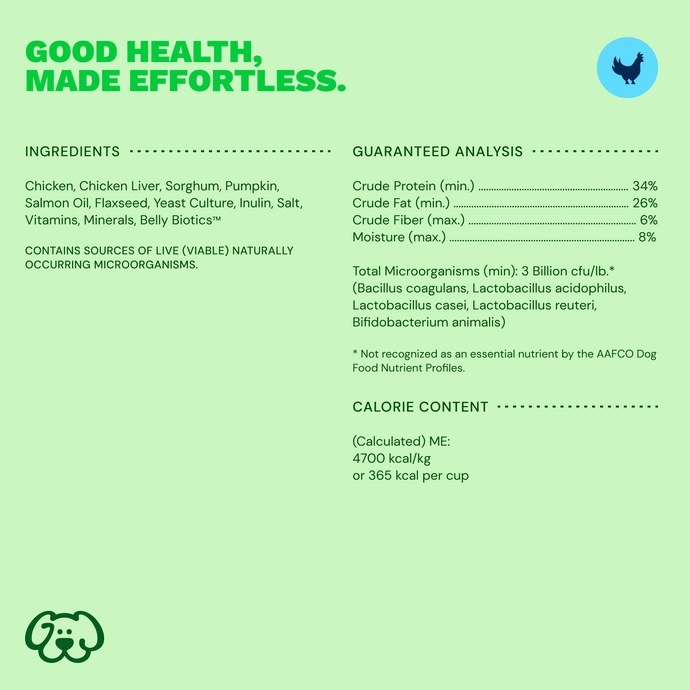 GOOD HEALTH, MADE EFFORTLESS.

INGREDIENTS

Chicken, Chicken Liver, Sorghum, Pumpkin, Salmon Oil, Flaxseed, Yeast Culture, Inulin, Salt, Vitamins, Minerals, Belly Biotics™

CONTAINS SOURCES OF LIVE (VIABLE) NATURALLY OCCURRING MICROORGANISMS.

GUARANTEED ANALYSIS

Crude Protein (min.) 34%
Crude Fat (min.) 26%
Crude Fiber (max.) 6%
Moisture (max.) 8%

Total Microorganisms (min): 3 Billion cfu/lb.* (Bacillus coagulans, Lactobacillus acidophilus, Lactobacillus casei, Lactobacillus reuteri, Bifidobacterium animalis)

* Not recognized as an essential nutrient by the AAFCO Dog Food Nutrient Profiles.

CALORIE CONTENT

(Calculated) ME:
4700 kcal/kg
or 365 kcal per cup